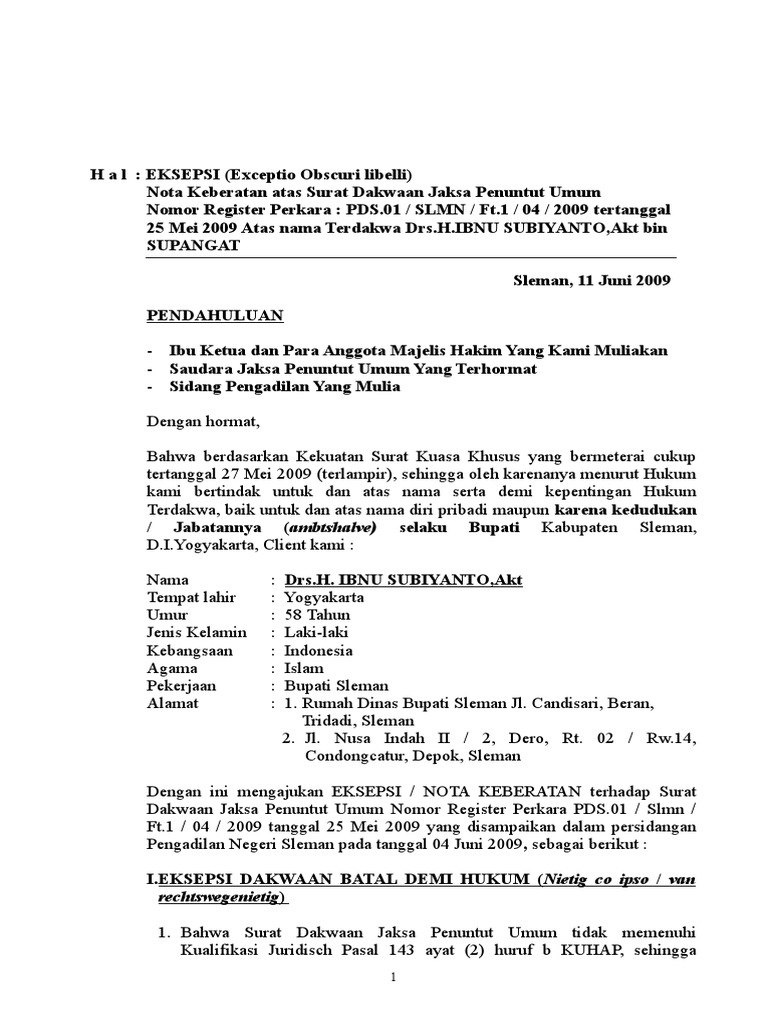 H a l : EKSEPSI (Exceptio Obscuri libelli)
Nota Keberatan atas Surat Dakwaan Jaksa Penuntut Umum
Nomor Register Perkara : PDS.01 / SLMN / Ft.1 / 04 / 2009 tertanggal 25 Mei 2009 Atas nama Terdakwa Drs.H.IBNU SUBIYANTO,Akt bin SUPANGAT

Sleman, 11 Juni 2009

PENDAHULUAN

- Ibu Ketua dan Para Anggota Majelis Hakim Yang Kami Muliakan
- Saudara Jaksa Penuntut Umum Yang Terhormat
- Sidang Pengadilan Yang Mulia

Dengan hormat,

Bahwa berdasarkan Kekuatan Surat Kuasa Khusus yang bermeterai cukup tertanggal 27 Mei 2009 (terlampir), sehingga oleh karenanya menurut Hukum kami bertindak untuk dan atas nama serta demi kepentingan Hukum Terdakwa, baik untuk dan atas nama diri pribadi maupun karena kedudukan / Jabatannya (ambtshalve) selaku Bupati Kabupaten Sleman, D.I.Yogyakarta, Client kami :

Nama : Drs.H. IBNU SUBIYANTO,Akt
Tempat lahir : Yogyakarta
Umur : 58 Tahun
Jenis Kelamin : Laki-laki
Kebangsaan : Indonesia
Agama : Islam
Pekerjaan : Bupati Sleman
Alamat : 1. Rumah Dinas Bupati Sleman Jl. Candisari, Beran, Tridadi, Sleman
2. Jl. Nusa Indah II / 2, Dero, Rt. 02 / Rw.14, Condongcatur, Depok, Sleman

Dengan ini mengajukan EKSEPSI / NOTA KEBERATAN terhadap Surat Dakwaan Jaksa Penuntut Umum Nomor Register Perkara PDS.01 / Slmn / Ft.1 / 04 / 2009 tanggal 25 Mei 2009 yang disampaikan dalam persidangan Pengadilan Negeri Sleman pada tanggal 04 Juni 2009, sebagai berikut :

I.EKSEPSI DAKWAAN BATAL DEMI HUKUM (Nietig co ipso / van rechtswegenietig)

1. Bahwa Surat Dakwaan Jaksa Penuntut Umum tidak memenuhi Kualifikasi Juridisch Pasal 143 ayat (2) huruf b KUHAP, sehingga

1